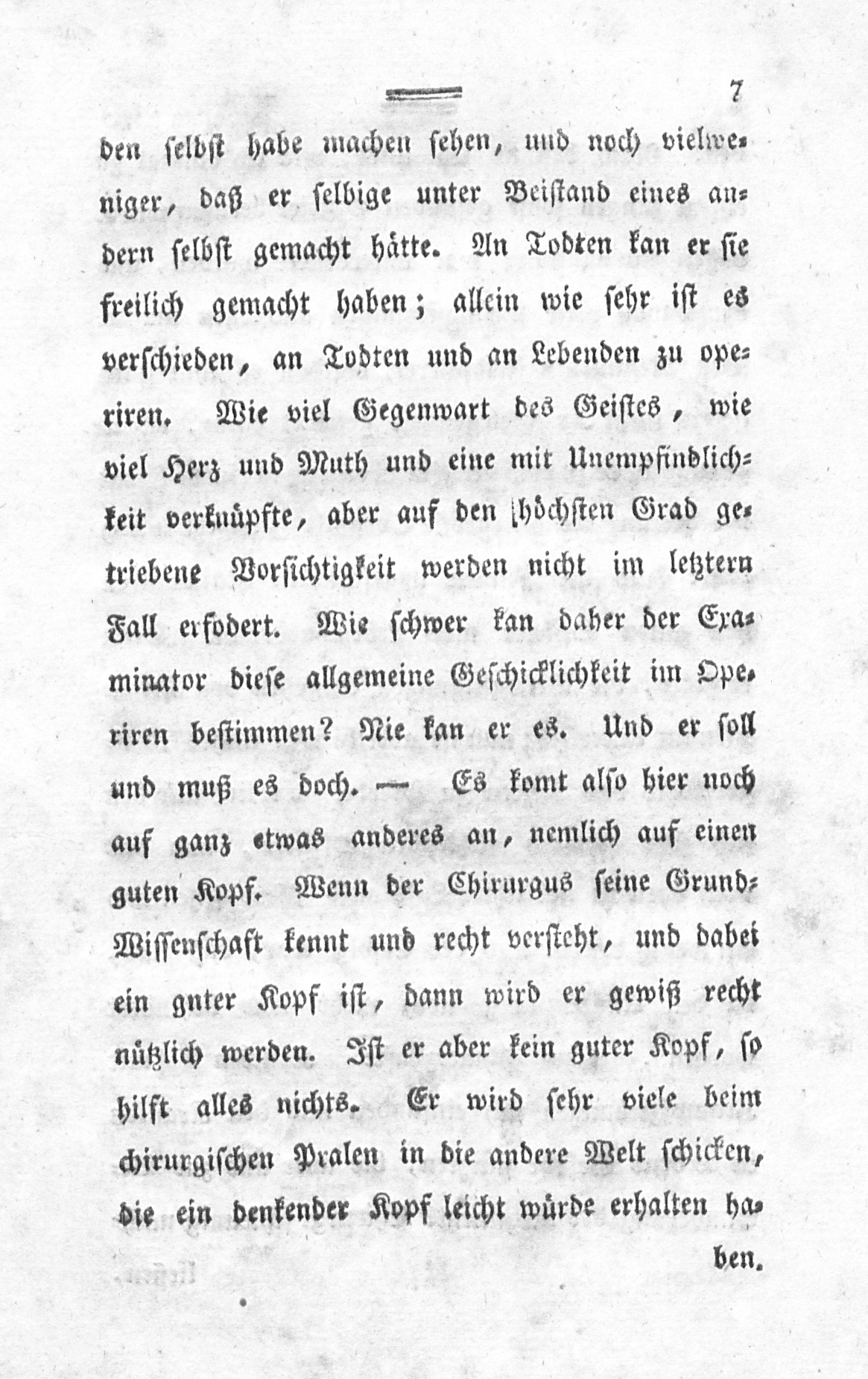 7

den selbst habe machen sehen, und noch vielweniger, daß er selbige unter Beistand eines andern selbst gemacht hätte. An Todten kan er sie freilich gemacht haben; allein wie sehr ist es verschieden, an Todten und an Lebenden zu operiren. Wie viel Gegenwart des Geistes, wie viel Herz und Muth und eine mit Unempfindlichkeit verknüpfte, aber auf den höchsten Grad getriebene Vorsichtigkeit werden nicht im letztern Fall erfodert. Wie schwer kan daher der Examinator diese allgemeine Geschicklichkeit im Operiren bestimmen? Nie kan er es. Und er soll und muß es doch. — Es komt also hier noch auf ganz etwas anderes an, nemlich auf einen guten Kopf. Wenn der Chirurgus seine Grund-Wissenschaft kennt und recht versteht, und dabei ein guter Kopf ist, dann wird er gewiß recht nützlich werden. Ist er aber kein guter Kopf, so hilft alles nichts. Er wird sehr viele beim chirurgischen Pralen in die andere Welt schicken, die ein denkender Kopf leicht würde erhalten haben.